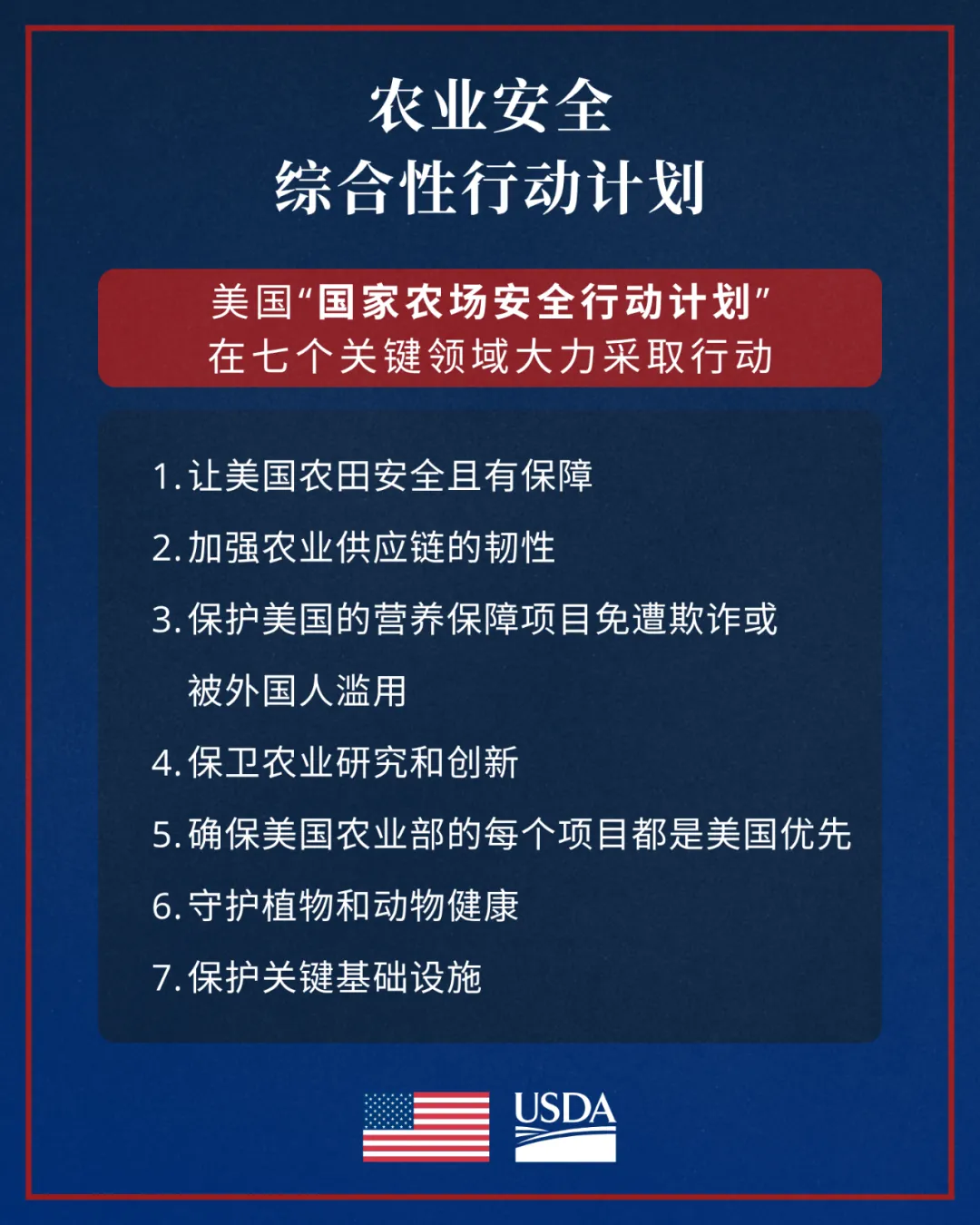 农业安全
综合性行动计划

美国“国家农场安全行动计划”
在七个关键领域大力采取行动

1. 让美国农田安全且有保障

2. 加强农业供应链的韧性

3. 保护美国的营养保障项目免遭欺诈或被外国人滥用

4. 保卫农业研究和创新

5. 确保美国农业部的每个项目都是美国优先

6. 守护植物和动物健康

7. 保护关键基础设施

USDA